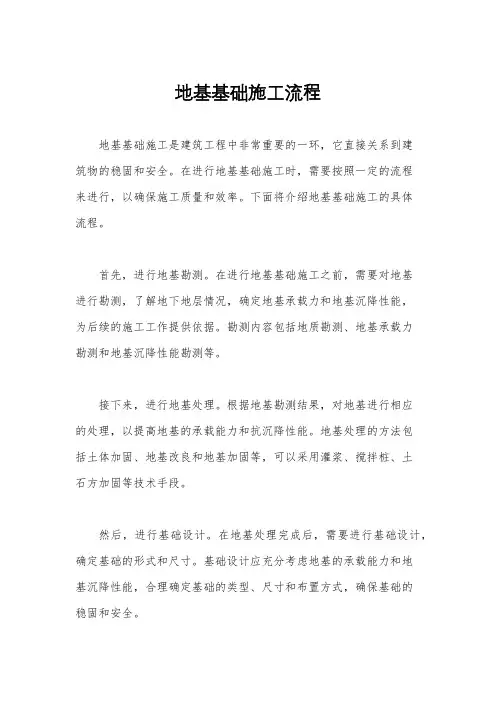 地基基础施工流程

地基基础施工是建筑工程中非常重要的一环，它直接关系到建筑物的稳固和安全。在进行地基基础施工时，需要按照一定的流程来进行，以确保施工质量和效率。下面将介绍地基基础施工的具体流程。

首先，进行地基勘测。在进行地基基础施工之前，需要对地基进行勘测，了解地下地层情况，确定地基承载力和地基沉降性能，为后续的施工工作提供依据。勘测内容包括地质勘测、地基承载力勘测和地基沉降性能勘测等。

接下来，进行地基处理。根据地基勘测结果，对地基进行相应的处理，以提高地基的承载能力和抗沉降性能。地基处理的方法包括土体加固、地基改良和地基加固等，可以采用灌浆、搅拌桩、土石方加固等技术手段。

然后，进行基础设计。在地基处理完成后，需要进行基础设计，确定基础的形式和尺寸。基础设计应充分考虑地基的承载能力和地基沉降性能，合理确定基础的类型、尺寸和布置方式，确保基础的稳固和安全。